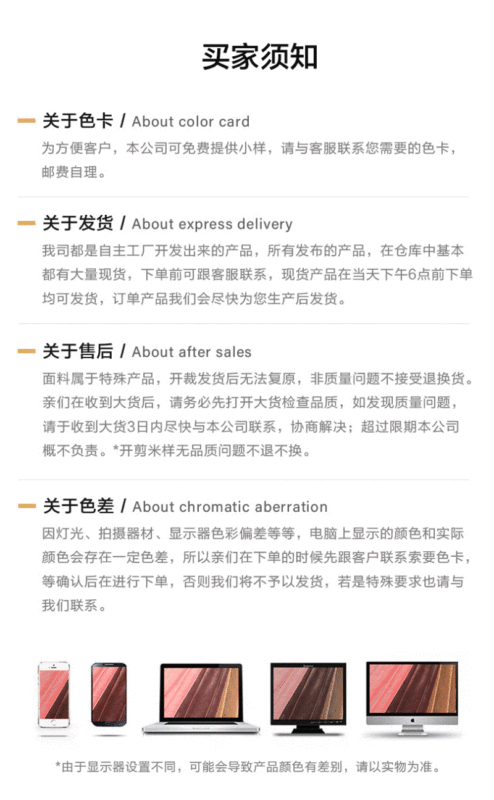 买家须知

关于色卡 / About color card

为方便客户，本公司可免费提供小样，请与客服联系您需要的色卡，邮费自理。

关于发货 / About express delivery

我司都是自主工厂开发出来的产品，所有发布的产品，在仓库中基本都有大量现货，下单前可跟客服联系，现货产品在当天下午6点前下单均可发货，订单产品我们会尽快为您生产后发货。

关于售后 / About after sales

面料属于特殊产品，开裁发货后无法复原，非质量问题不接受退换货。亲们在收到大货后，请务必先打开大货检查品质，如发现质量问题，请于收到大货3日内尽快与本公司联系，协商解决；超过限期本公司概不负责。*开剪米样无品质问题不退不换。

关于色差 / About chromatic aberration

因灯光、拍摄器材、显示器色彩偏差等等，电脑上显示的颜色和实际颜色会存在一定色差，所以亲们在下单的时候先跟客户联系索要色卡，等确认后在进行下单，否则我们将不予以发货，若是特殊要求也请与我们联系。

*由于显示器设置不同，可能会导致产品颜色有差别，请以实物为准。